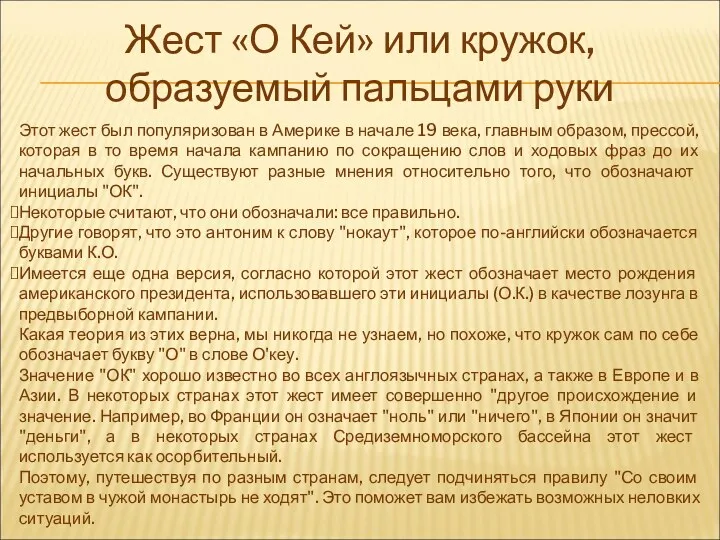 Жест «О Кей» или кружок, образуемый пальцами руки

Этот жест был популяризован в Америке в начале 19 века, главным образом, прессой, которая в то время начала кампанию по сокращению слов и ходовых фраз до их начальных букв. Существуют разные мнения относительно того, что обозначают инициалы "ОК".
Некоторые считают, что они обозначали: все правильно.
Другие говорят, что это антоним к слову "нокаут", которое по-английски обозначается буквами К.О.
Имеется еще одна версия, согласно которой этот жест обозначает место рождения американского президента, использовавшего эти инициалы (О.К.) в качестве лозунга в предвыборной кампании.
Какая теория из этих верна, мы никогда не узнаем, но похоже, что кружок сам по себе обозначает букву "О" в слове О'кеу.
Значение "ОК" хорошо известно во всех англоязычных странах, а также в Европе и в Азии. В некоторых странах этот жест имеет совершенно "другое происхождение и значение. Например, во Франции он означает "ноль" или "ничего", в Японии он значит "деньги", а в некоторых странах Средиземноморского бассейна этот жест используется как осорбительный.
Поэтому, путешествуя по разным странам, следует подчиняться правилу "Со своим уставом в чужой монастырь не ходят". Это поможет вам избежать возможных неловких ситуаций.